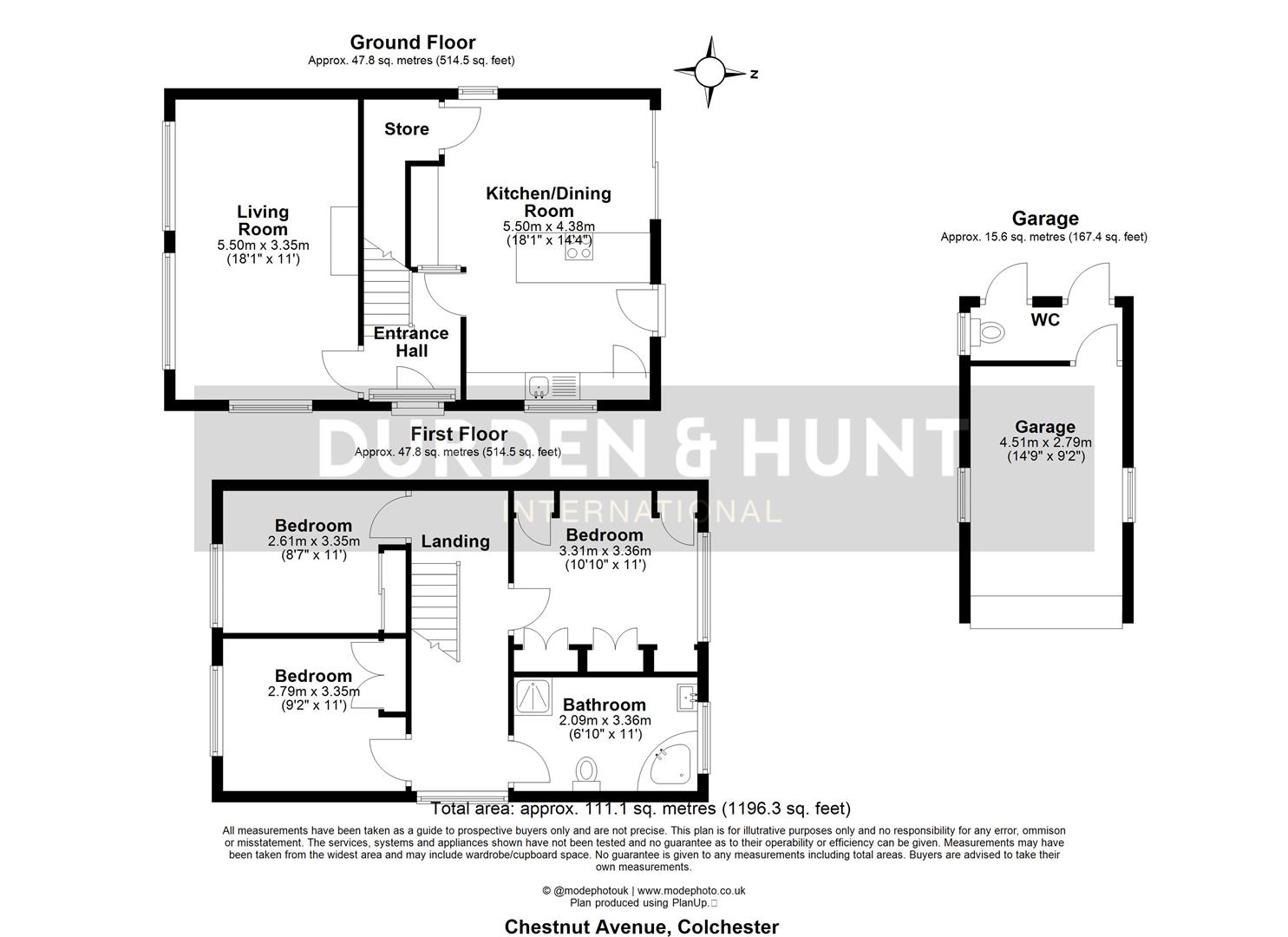 Ground Floor
Approx. 47.8 sq. metres (514.5 sq. feet)

N

Store

Living Room
5.50m x 3.35m
(18'1" x 11')

Kitchen/Dining Room
5.50m x 4.38m
(18'1" x 14'4")

Entrance Hall

Garage
Approx. 15.6 sq. metres (167.4 sq. feet)

WC

Garage
4.51m x 2.79m
(14'9" x 9'2")

DURDEN & HUNT
INTERNATIONAL

First Floor
Approx. 47.8 sq. metres (514.5 sq. feet)

Bedroom
2.61m x 3.35m
(8'7" x 11')

Landing

Bedroom
3.31m x 3.36m
(10'10" x 11')

Bedroom
2.79m x 3.35m
(9'2" x 11')

Bathroom
2.09m x 3.36m
(6'10" x 11')

Total area: approx. 111.1 sq. metres (1196.3 sq. feet)

All measurements have been taken as a guide to prospective buyers only and are not precise. This plan is for illutrative purposes only and no responsibility for any error, ommison or misstatement. The services, systems and appliances shown have not been tested and no guarantee as to their operability or efficiency can be given. Measurements may have been taken from the widest area and may include wardrobe/cupboard space. No guarantee is given to any measurements including total areas. Buyers are advised to take their own measurements.

© @modephotouk | www.modephoto.co.uk
Plan produced using PlanUp.

Chestnut Avenue, Colchester